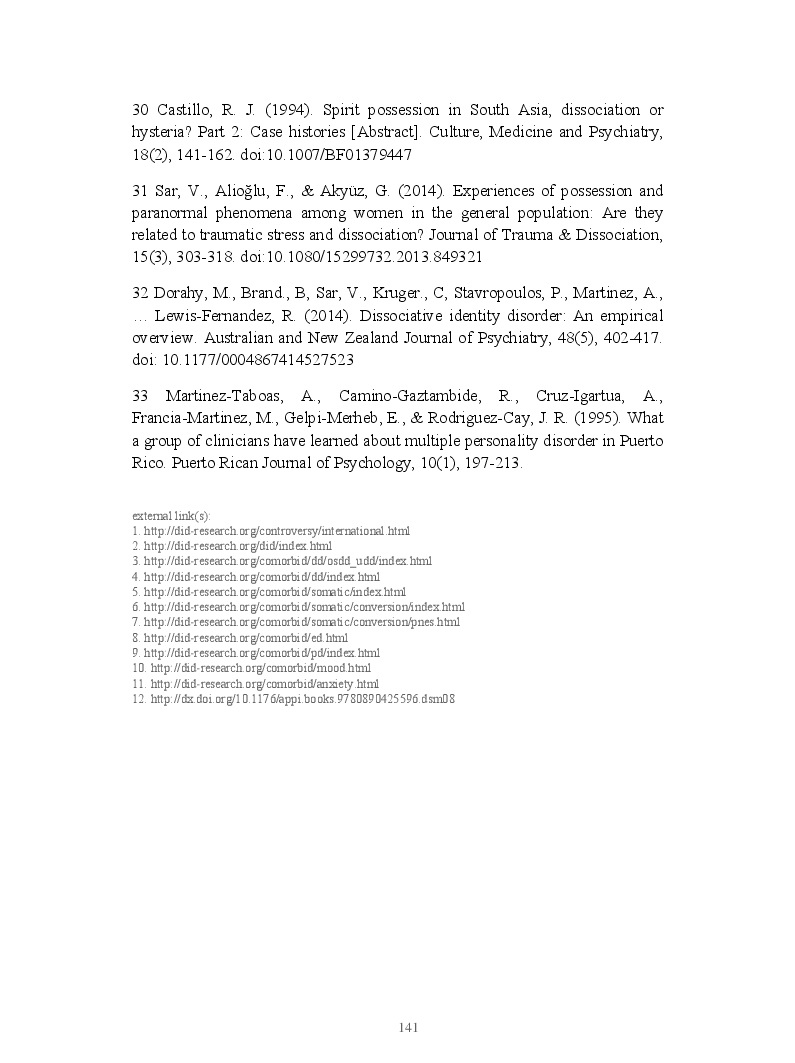 30 Castillo, R. J. (1994). Spirit possession in South Asia, dissociation or hysteria? Part 2: Case histories [Abstract]. Culture, Medicine and Psychiatry, 18(2), 141-162. doi:10.1007/BF01379447

31 Sar, V., Alioğlu, F., & Akyüz, G. (2014). Experiences of possession and paranormal phenomena among women in the general population: Are they related to traumatic stress and dissociation? Journal of Trauma & Dissociation, 15(3), 303-318. doi:10.1080/15299732.2013.849321

32 Dorahy, M., Brand., B, Sar, V., Kruger., C, Stavropoulos, P., Martinez, A., … Lewis-Fernandez, R. (2014). Dissociative identity disorder: An empirical overview. Australian and New Zealand Journal of Psychiatry, 48(5), 402-417. doi: 10.1177/0004867414527523

33 Martinez-Taboas, A., Camino-Gaztambide, R., Cruz-Igartua, A., Francia-Martinez, M., Gelpi-Merheb, E., & Rodriguez-Cay, J. R. (1995). What a group of clinicians have learned about multiple personality disorder in Puerto Rico. Puerto Rican Journal of Psychology, 10(1), 197-213.

external link(s):
1. http://did-research.org/controversy/international.html
2. http://did-research.org/did/index.html
3. http://did-research.org/comorbid/dd/osdd_udd/index.html
4. http://did-research.org/comorbid/dd/index.html
5. http://did-research.org/comorbid/somatic/index.html
6. http://did-research.org/comorbid/somatic/conversion/index.html
7. http://did-research.org/comorbid/somatic/conversion/pnes.html
8. http://did-research.org/comorbid/ed.html
9. http://did-research.org/comorbid/pd/index.html
10. http://did-research.org/comorbid/mood.html
11. http://did-research.org/comorbid/anxiety.html
12. http://dx.doi.org/10.1176/appi.books.9780890425596.dsm08

141